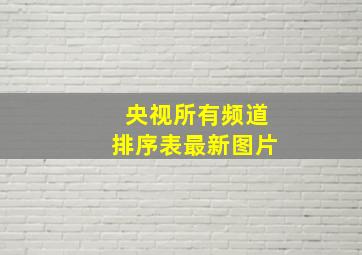 央视所有频道
排序表最新图片